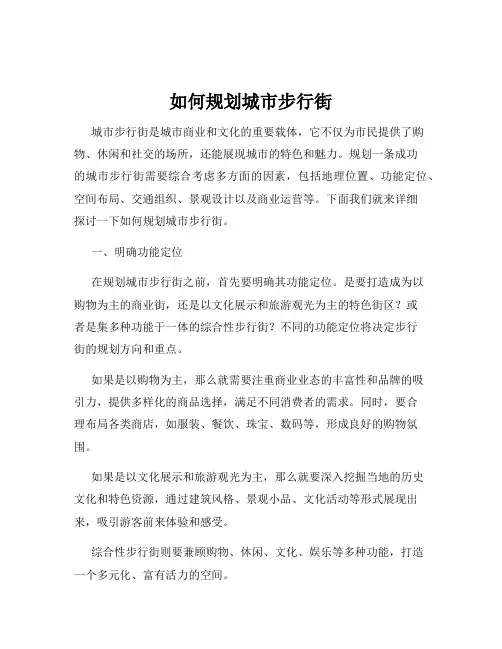 如何规划城市步行街

城市步行街是城市商业和文化的重要载体，它不仅为市民提供了购物、休闲和社交的场所，还能展现城市的特色和魅力。规划一条成功的城市步行街需要综合考虑多方面的因素，包括地理位置、功能定位、空间布局、交通组织、景观设计以及商业运营等。下面我们就来详细探讨一下如何规划城市步行街。

一、明确功能定位

在规划城市步行街之前，首先要明确其功能定位。是要打造成为以购物为主的商业街，还是以文化展示和旅游观光为主的特色街区？或者是集多种功能于一体的综合性步行街？不同的功能定位将决定步行街的规划方向和重点。

如果是以购物为主，那么就需要注重商业业态的丰富性和品牌的吸引力，提供多样化的商品选择，满足不同消费者的需求。同时，要合理布局各类商店，如服装、餐饮、珠宝、数码等，形成良好的购物氛围。

如果是以文化展示和旅游观光为主，那么就要深入挖掘当地的历史文化和特色资源，通过建筑风格、景观小品、文化活动等形式展现出来，吸引游客前来体验和感受。

综合性步行街则要兼顾购物、休闲、文化、娱乐等多种功能，打造一个多元化、富有活力的空间。